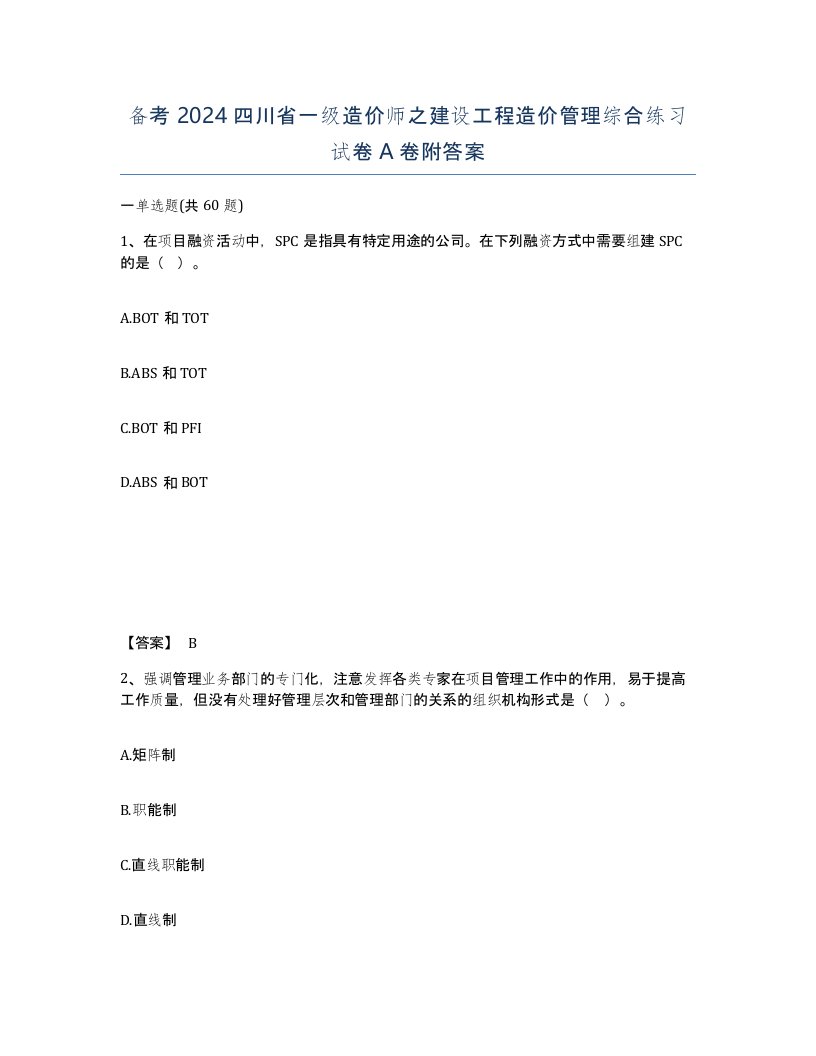 备考 2024 四川省一级造价师之建设工程造价管理综合练习试卷 A 卷附答案

一单选题(共 60 题)

1、在项目融资活动中，SPC 是指具有特定用途的公司。在下列融资方式中需要组建 SPC 的是（ ）。

A.BOT 和 TOT

B.ABS 和 TOT

C.BOT 和 PFI

D.ABS 和 BOT

【答案】 B

2、强调管理业务部门的专门化，注意发挥各类专家在项目管理工作中的作用，易于提高工作质量，但没有处理好管理层次和管理部门的关系的组织机构形式是（ ）。

A.矩阵制

B.职能制

C.直线职能制

D.直线制